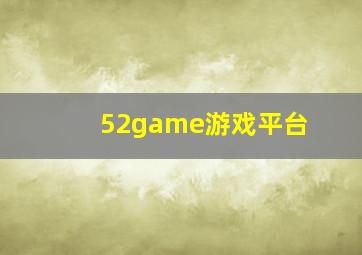 52game游戏平台